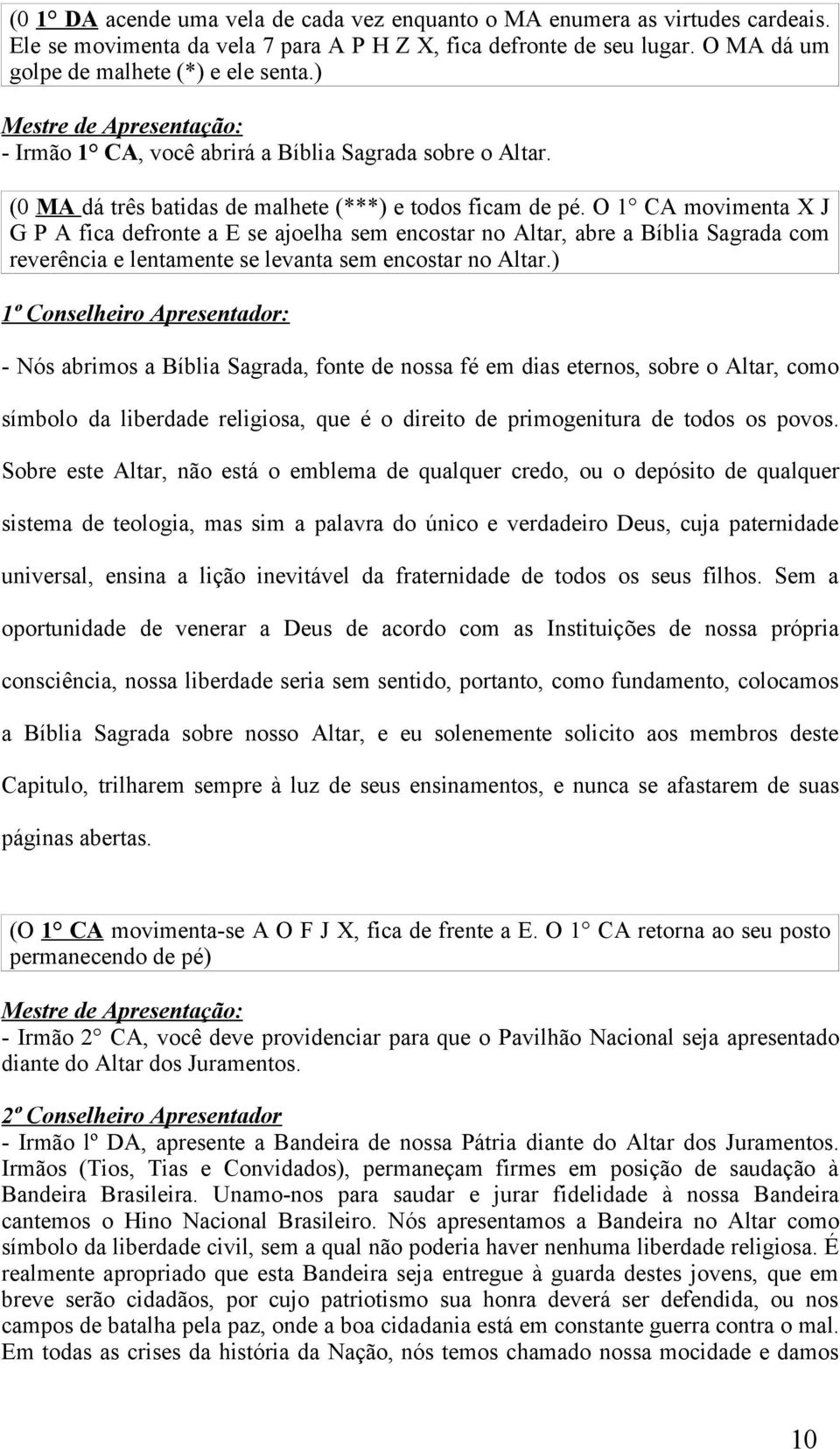 (0 1° DA acende uma vela de cada vez enquanto o MA enumera as virtudes cardeais. Ele se movimenta da vela 7 para A P H Z X, fica defronte de seu lugar. O MA dá um golpe de malhete (*) e ele senta.)

Mestre de Apresentação:
- Irmão 1° CA, você abrirá a Bíblia Sagrada sobre o Altar.

(0 MA dá três batidas de malhete (***) e todos ficam de pé. O 1° CA movimenta X J G P A fica defronte a E se ajoelha sem encostar no Altar, abre a Bíblia Sagrada com reverência e lentamente se levanta sem encostar no Altar.)

1º Conselheiro Apresentador:

- Nós abrimos a Bíblia Sagrada, fonte de nossa fé em dias eternos, sobre o Altar, como símbolo da liberdade religiosa, que é o direito de primogenitura de todos os povos. Sobre este Altar, não está o emblema de qualquer credo, ou o depósito de qualquer sistema de teologia, mas sim a palavra do único e verdadeiro Deus, cuja paternidade universal, ensina a lição inevitável da fraternidade de todos os seus filhos. Sem a oportunidade de venerar a Deus de acordo com as Instituições de nossa própria consciência, nossa liberdade seria sem sentido, portanto, como fundamento, colocamos a Bíblia Sagrada sobre nosso Altar, e eu solenemente solicito aos membros deste Capitulo, trilharem sempre à luz de seus ensinamentos, e nunca se afastarem de suas páginas abertas.

(O 1° CA movimenta-se A O F J X, fica de frente a E. O 1° CA retorna ao seu posto permanecendo de pé)

Mestre de Apresentação:
- Irmão 2° CA, você deve providenciar para que o Pavilhão Nacional seja apresentado diante do Altar dos Juramentos.

2º Conselheiro Apresentador
- Irmão lº DA, apresente a Bandeira de nossa Pátria diante do Altar dos Juramentos. Irmãos (Tios, Tias e Convidados), permaneçam firmes em posição de saudação à Bandeira Brasileira. Unamo-nos para saudar e jurar fidelidade à nossa Bandeira cantemos o Hino Nacional Brasileiro. Nós apresentamos a Bandeira no Altar como símbolo da liberdade civil, sem a qual não poderia haver nenhuma liberdade religiosa. É realmente apropriado que esta Bandeira seja entregue à guarda destes jovens, que em breve serão cidadãos, por cujo patriotismo sua honra deverá ser defendida, ou nos campos de batalha pela paz, onde a boa cidadania está em constante guerra contra o mal. Em todas as crises da história da Nação, nós temos chamado nossa mocidade e damos

10